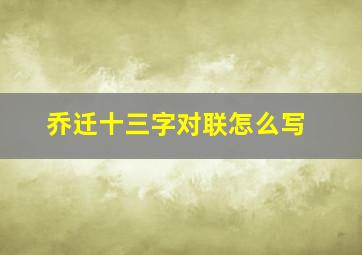 乔迁十三字对联怎么写